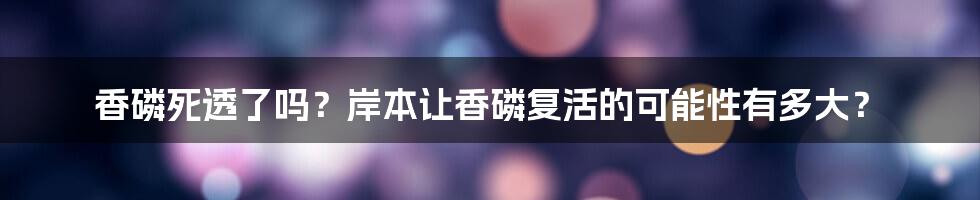 香磷死透了吗？岸本让香磷复活的可能性有多大？